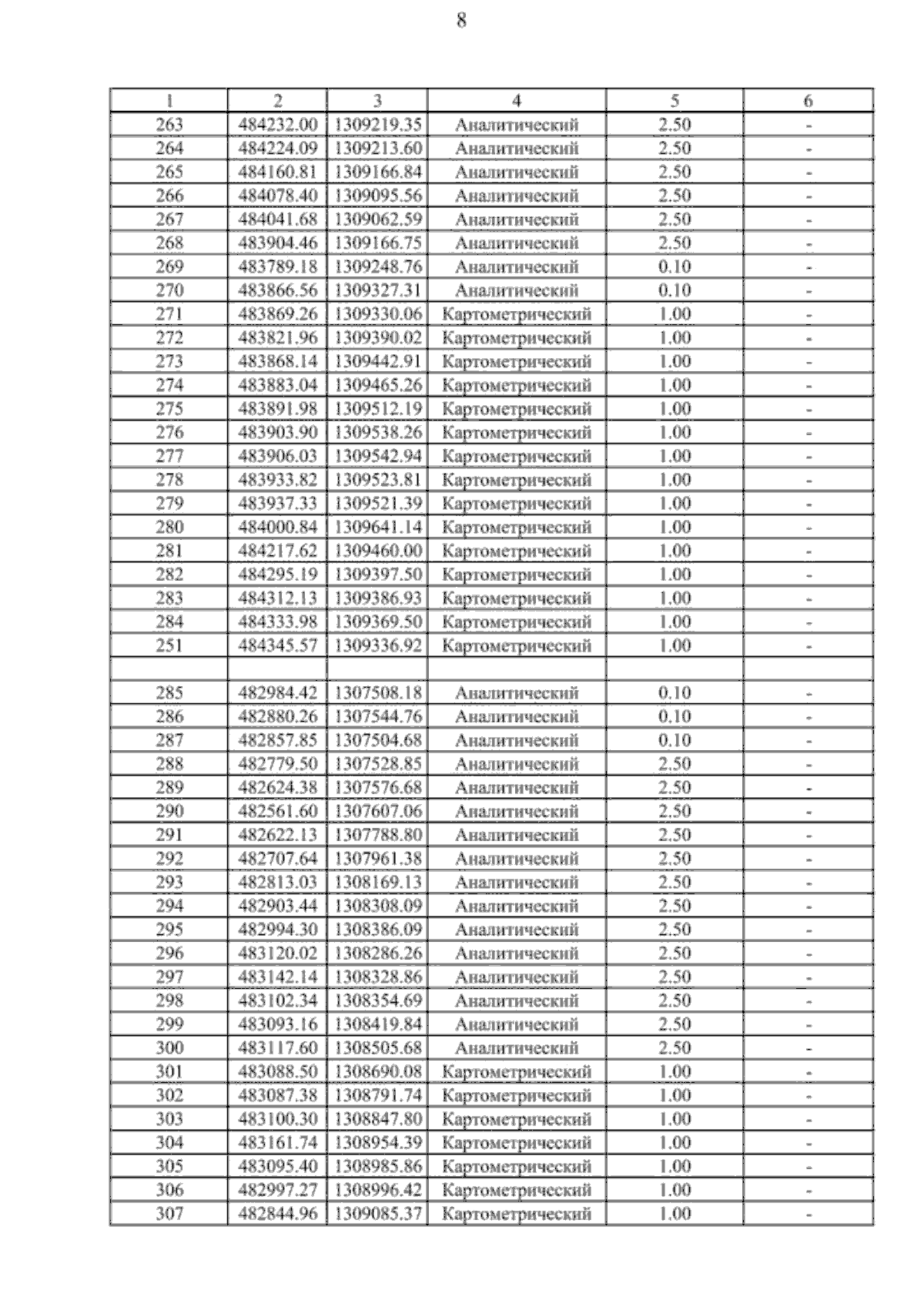 8

| 1 | 2 | 3 | 4 | 5 | 6 |
|---|---|---|---|---|---|
| 263 | 484232.00 | 1309219.35 | Аналитический | 2.50 | - |
| 264 | 484224.09 | 1309213.60 | Аналитический | 2.50 | - |
| 265 | 484160.81 | 1309166.84 | Аналитический | 2.50 | - |
| 266 | 484078.40 | 1309095.56 | Аналитический | 2.50 | - |
| 267 | 484041.68 | 1309062.59 | Аналитический | 2.50 | - |
| 268 | 483904.46 | 1309166.75 | Аналитический | 2.50 | - |
| 269 | 483789.18 | 1309248.76 | Аналитический | 0.10 | - |
| 270 | 483866.56 | 1309327.31 | Аналитический | 0.10 | - |
| 271 | 483869.26 | 1309330.06 | Картометрический | 1.00 | - |
| 272 | 483821.96 | 1309390.02 | Картометрический | 1.00 | - |
| 273 | 483868.14 | 1309442.91 | Картометрический | 1.00 | - |
| 274 | 483883.04 | 1309465.26 | Картометрический | 1.00 | - |
| 275 | 483891.98 | 1309512.19 | Картометрический | 1.00 | - |
| 276 | 483903.90 | 1309538.26 | Картометрический | 1.00 | - |
| 277 | 483906.03 | 1309542.94 | Картометрический | 1.00 | - |
| 278 | 483933.82 | 1309523.81 | Картометрический | 1.00 | - |
| 279 | 483937.33 | 1309521.39 | Картометрический | 1.00 | - |
| 280 | 484000.84 | 1309641.14 | Картометрический | 1.00 | - |
| 281 | 484217.62 | 1309460.00 | Картометрический | 1.00 | - |
| 282 | 484295.19 | 1309397.50 | Картометрический | 1.00 | - |
| 283 | 484312.13 | 1309386.93 | Картометрический | 1.00 | - |
| 284 | 484333.98 | 1309369.50 | Картометрический | 1.00 | - |
| 251 | 484345.57 | 1309336.92 | Картометрический | 1.00 | - |
| | | | | | |
| 285 | 482984.42 | 1307508.18 | Аналитический | 0.10 | - |
| 286 | 482880.26 | 1307544.76 | Аналитический | 0.10 | - |
| 287 | 482857.85 | 1307504.68 | Аналитический | 0.10 | - |
| 288 | 482779.50 | 1307528.85 | Аналитический | 2.50 | - |
| 289 | 482624.38 | 1307576.68 | Аналитический | 2.50 | - |
| 290 | 482561.60 | 1307607.06 | Аналитический | 2.50 | - |
| 291 | 482622.13 | 1307788.80 | Аналитический | 2.50 | - |
| 292 | 482707.64 | 1307961.38 | Аналитический | 2.50 | - |
| 293 | 482813.03 | 1308169.13 | Аналитический | 2.50 | - |
| 294 | 482903.44 | 1308308.09 | Аналитический | 2.50 | - |
| 295 | 482994.30 | 1308386.09 | Аналитический | 2.50 | - |
| 296 | 483120.02 | 1308286.26 | Аналитический | 2.50 | - |
| 297 | 483142.14 | 1308328.86 | Аналитический | 2.50 | - |
| 298 | 483102.34 | 1308354.69 | Аналитический | 2.50 | - |
| 299 | 483093.16 | 1308419.84 | Аналитический | 2.50 | - |
| 300 | 483117.60 | 1308505.68 | Аналитический | 2.50 | - |
| 301 | 483088.50 | 1308690.08 | Картометрический | 1.00 | - |
| 302 | 483087.38 | 1308791.74 | Картометрический | 1.00 | - |
| 303 | 483100.30 | 1308847.80 | Картометрический | 1.00 | - |
| 304 | 483161.74 | 1308954.39 | Картометрический | 1.00 | - |
| 305 | 483095.40 | 1308985.86 | Картометрический | 1.00 | - |
| 306 | 482997.27 | 1308996.42 | Картометрический | 1.00 | - |
| 307 | 482844.96 | 1309085.37 | Картометрический | 1.00 | - |